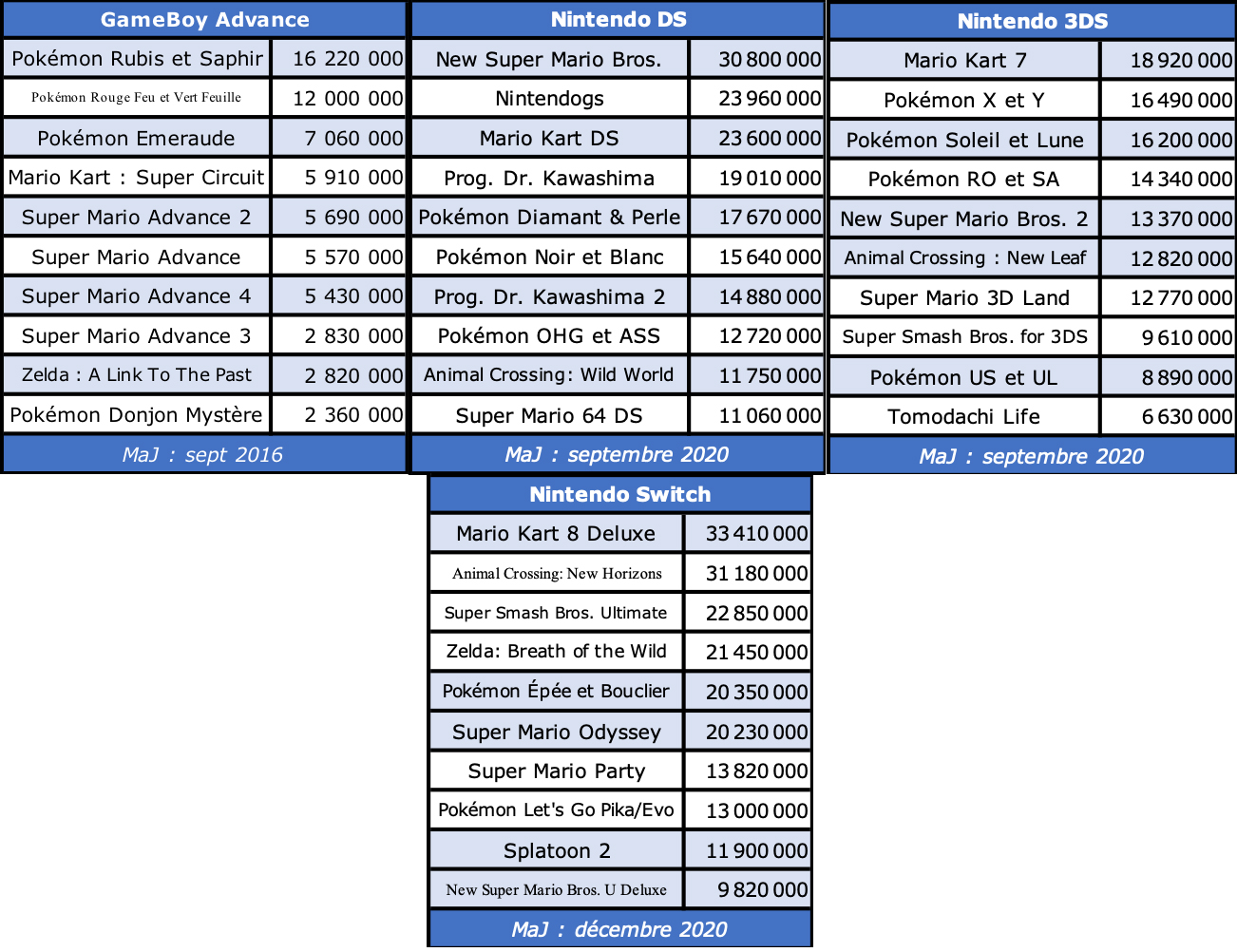 | GameBoy Advance | |
|---|---|
| Pokémon Rubis et Saphir | 16 220 000 |
| Pokémon Rouge Feu et Vert Feuille | 12 000 000 |
| Pokémon Emeraude | 7 060 000 |
| Mario Kart : Super Circuit | 5 910 000 |
| Super Mario Advance 2 | 5 690 000 |
| Super Mario Advance | 5 570 000 |
| Super Mario Advance 4 | 5 430 000 |
| Super Mario Advance 3 | 2 830 000 |
| Zelda : A Link To The Past | 2 820 000 |
| Pokémon Donjon Mystère | 2 360 000 |
| MaJ : sept 2016 | |

| Nintendo DS | |
|---|---|
| New Super Mario Bros. | 30 800 000 |
| Nintendogs | 23 960 000 |
| Mario Kart DS | 23 600 000 |
| Prog. Dr. Kawashima | 19 010 000 |
| Pokémon Diamant & Perle | 17 670 000 |
| Pokémon Noir et Blanc | 15 640 000 |
| Prog. Dr. Kawashima 2 | 14 880 000 |
| Pokémon OHG et ASS | 12 720 000 |
| Animal Crossing: Wild World | 11 750 000 |
| Super Mario 64 DS | 11 060 000 |
| MaJ : septembre 2020 | |

| Nintendo 3DS | |
|---|---|
| Mario Kart 7 | 18 920 000 |
| Pokémon X et Y | 16 490 000 |
| Pokémon Soleil et Lune | 16 200 000 |
| Pokémon RO et SA | 14 340 000 |
| New Super Mario Bros. 2 | 13 370 000 |
| Animal Crossing : New Leaf | 12 820 000 |
| Super Mario 3D Land | 12 770 000 |
| Super Smash Bros. for 3DS | 9 610 000 |
| Pokémon US et UL | 8 890 000 |
| Tomodachi Life | 6 630 000 |
| MaJ : septembre 2020 | |

| Nintendo Switch | |
|---|---|
| Mario Kart 8 Deluxe | 33 410 000 |
| Animal Crossing: New Horizons | 31 180 000 |
| Super Smash Bros. Ultimate | 22 850 000 |
| Zelda: Breath of the Wild | 21 450 000 |
| Pokémon Épée et Bouclier | 20 350 000 |
| Super Mario Odyssey | 20 230 000 |
| Super Mario Party | 13 820 000 |
| Pokémon Let's Go Pika/Evo | 13 000 000 |
| Splatoon 2 | 11 900 000 |
| New Super Mario Bros. U Deluxe | 9 820 000 |
| MaJ : décembre 2020 | |